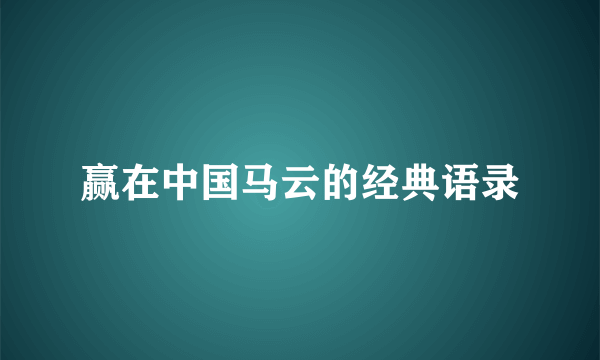 赢在中国马云的经典语录